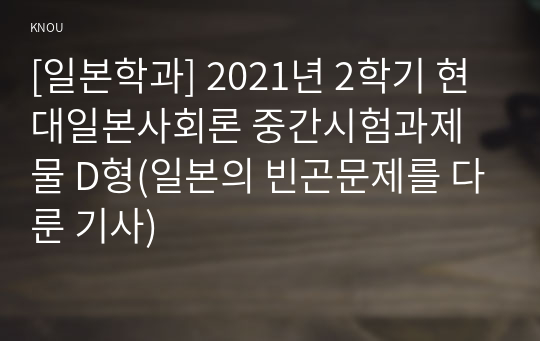 KNOU

[일본학과] 2021년 2학기 현대일본사회론 중간시험과제물 D형(일본의 빈곤문제를 다룬 기사)